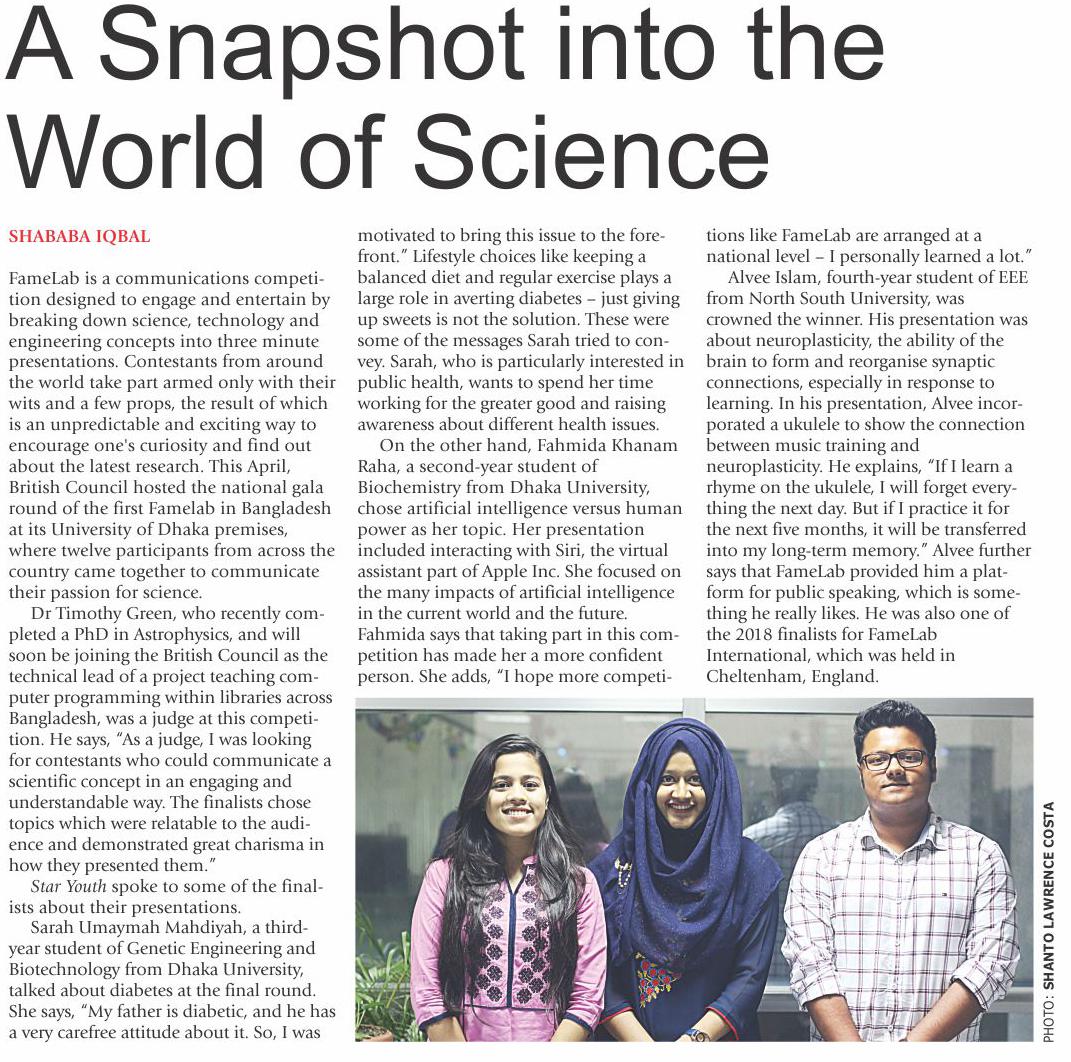 A Snapshot into the World of Science

SHABABA IQBAL

FameLab is a communications competition designed to engage and entertain by breaking down science, technology and engineering concepts into three minute presentations. Contestants from around the world take part armed only with their wits and a few props, the result of which is an unpredictable and exciting way to encourage one's curiosity and find out about the latest research. This April, British Council hosted the national gala round of the first Famelab in Bangladesh at its University of Dhaka premises, where twelve participants from across the country came together to communicate their passion for science.

Dr Timothy Green, who recently completed a PhD in Astrophysics, and will soon be joining the British Council as the technical lead of a project teaching computer programming within libraries across Bangladesh, was a judge at this competition. He says, "As a judge, I was looking for contestants who could communicate a scientific concept in an engaging and understandable way. The finalists chose topics which were relatable to the audience and demonstrated great charisma in how they presented them."

Star Youth spoke to some of the finalists about their presentations.

Sarah Umaymah Mahdiyah, a third-year student of Genetic Engineering and Biotechnology from Dhaka University, talked about diabetes at the final round. She says, "My father is diabetic, and he has a very carefree attitude about it. So, I was motivated to bring this issue to the forefront." Lifestyle choices like keeping a balanced diet and regular exercise plays a large role in averting diabetes – just giving up sweets is not the solution. These were some of the messages Sarah tried to convey. Sarah, who is particularly interested in public health, wants to spend her time working for the greater good and raising awareness about different health issues.

On the other hand, Fahmida Khanam Raha, a second-year student of Biochemistry from Dhaka University, chose artificial intelligence versus human power as her topic. Her presentation included interacting with Siri, the virtual assistant part of Apple Inc. She focused on the many impacts of artificial intelligence in the current world and the future. Fahmida says that taking part in this competition has made her a more confident person. She adds, "I hope more competitions like FameLab are arranged at a national level – I personally learned a lot."

Alvee Islam, fourth-year student of EEE from North South University, was crowned the winner. His presentation was about neuroplasticity, the ability of the brain to form and reorganise synaptic connections, especially in response to learning. In his presentation, Alvee incorporated a ukulele to show the connection between music training and neuroplasticity. He explains, "If I learn a rhyme on the ukulele, I will forget everything the next day. But if I practice it for the next five months, it will be transferred into my long-term memory." Alvee further says that FameLab provided him a platform for public speaking, which is something he really likes. He was also one of the 2018 finalists for FameLab International, which was held in Cheltenham, England.

PHOTO: SHANTO LAWRENCE COSTA